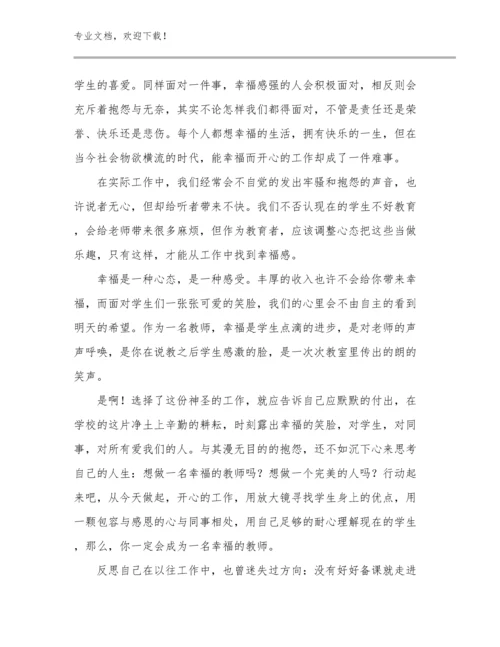 专业文档，欢迎下载！

学生的喜爱。同样面对一件事，幸福感强的人会积极面对，相反则会充斥着抱怨与无奈，其实不论怎样我们都得面对，不管是责任还是荣誉、快乐还是悲伤。每个人都想幸福的生活，拥有快乐的一生，但在当今社会物欲横流的时代，能幸福而开心的工作却成了一件难事。

在实际工作中，我们经常会不自觉的发出牢骚和抱怨的声音，也许说者无心，但却给听者带来不快。我们不否认现在的学生不好教育，会给老师带来很多麻烦，但作为教育者，应该调整心态把这些当做乐趣，只有这样，才能从工作中找到幸福感。

幸福是一种心态，是一种感受。丰厚的收入也许不会给你带来幸福，而面对学生们一张张可爱的笑脸，我们的心里会不由自主的看到明天的希望。作为一名教师，幸福是学生点滴的进步，是对老师的声声呼唤，是你在说教之后学生感激的脸，是一次次教室里传出的朗的笑声。

是啊！选择了这份神圣的工作，就应告诉自己应默默的付出，在学校的这片净土上辛勤的耕耘，时刻露出幸福的笑脸，对学生，对同事，对所有爱我们的人。与其漫无目的的抱怨，还不如沉下心来思考自己的人生：想做一名幸福的教师吗？想做一个完美的人吗？行动起来吧，从今天做起，开心的工作，用放大镜寻找学生身上的优点，用一颗包容与感恩的心与同事相处，用自己足够的耐心理解现在的学生，那么，你一定会成为一名幸福的教师。

反思自己在以往工作中，也曾迷失过方向：没有好好备课就走进